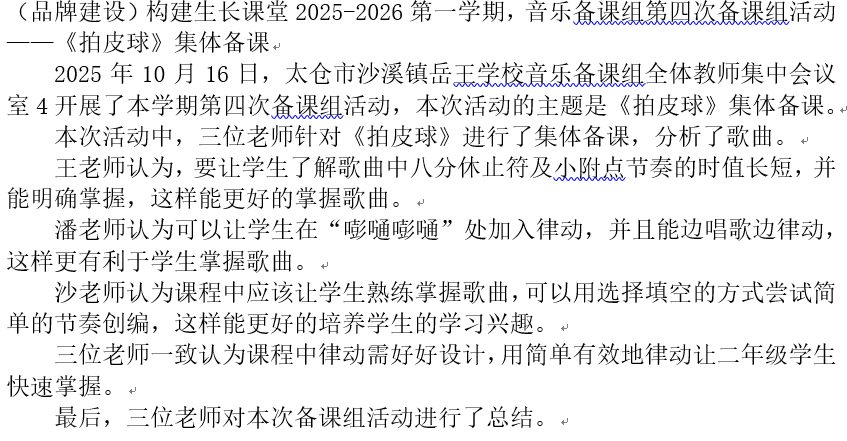 （品牌建设）构建生长课堂 2025-2026 第一学期，音乐备课组第四次备课组活动——《拍皮球》集体备课

2025 年 10 月 16 日，太仓市沙溪镇岳王学校音乐备课组全体教师集中会议室 4 开展了本学期第四次备课组活动，本次活动的主题是《拍皮球》集体备课。

本次活动中，三位老师针对《拍皮球》进行了集体备课，分析了歌曲。

王老师认为，要让学生了解歌曲中八分休止符及小附点节奏的时值长短，并能明确掌握，这样能更好的掌握歌曲。

潘老师认为可以让学生在“嘭嗵嘭嗵”处加入律动，并且能边唱歌边律动，这样更有利于学生掌握歌曲。

沙老师认为课程中应该让学生熟练掌握歌曲，可以用选择填空的方式尝试简单的节奏创编，这样能更好的培养学生的学习兴趣。

三位老师一致认为课程中律动需好好设计，用简单有效地律动让二年级学生快速掌握。

最后，三位老师对本次备课组活动进行了总结。